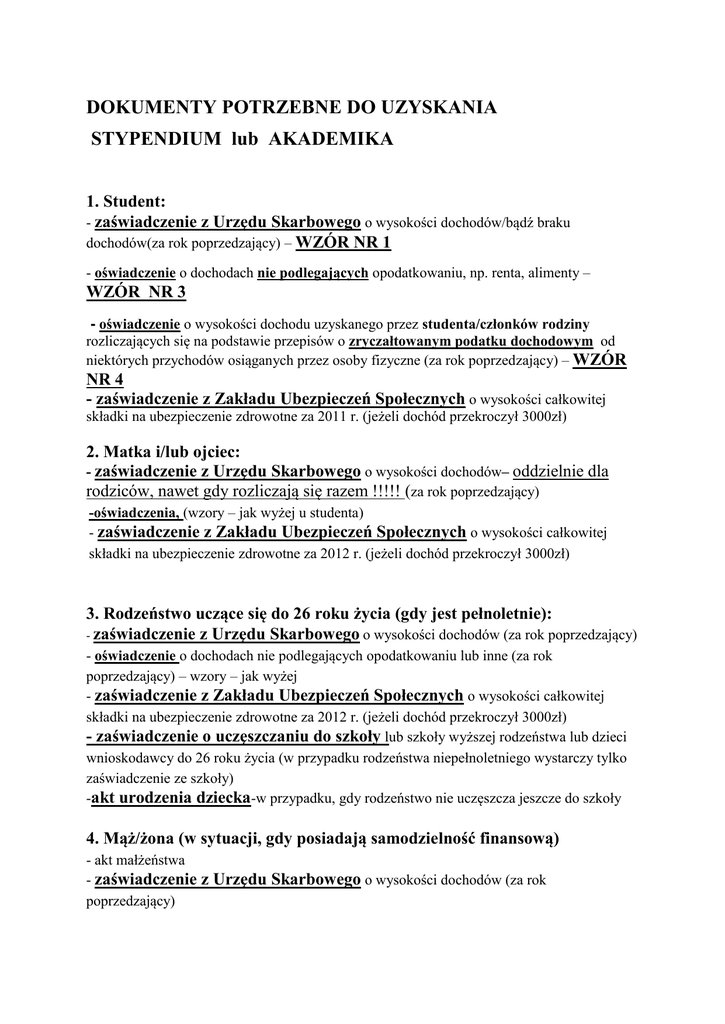 DOKUMENTY POTRZEBNE DO UZYSKANIA
STYPENDIUM lub AKADEMIKA

1. Student:
- zaświadczenie z Urzędu Skarbowego o wysokości dochodów/bądź braku dochodów(za rok poprzedzający) – WZÓR NR 1

- oświadczenie o dochodach nie podlegających opodatkowaniu, np. renta, alimenty – WZÓR NR 3

- oświadczenie o wysokości dochodu uzyskanego przez studenta/członków rodziny rozliczających się na podstawie przepisów o zryczałtowanym podatku dochodowym od niektórych przychodów osiąganych przez osoby fizyczne (za rok poprzedzający) – WZÓR NR 4
- zaświadczenie z Zakładu Ubezpieczeń Społecznych o wysokości całkowitej składki na ubezpieczenie zdrowotne za 2011 r. (jeżeli dochód przekroczył 3000zł)

2. Matka i/lub ojciec:
- zaświadczenie z Urzędu Skarbowego o wysokości dochodów– oddzielnie dla rodziców, nawet gdy rozliczają się razem !!!!! (za rok poprzedzający)
-oświadczenia, (wzory – jak wyżej u studenta)
- zaświadczenie z Zakładu Ubezpieczeń Społecznych o wysokości całkowitej składki na ubezpieczenie zdrowotne za 2012 r. (jeżeli dochód przekroczył 3000zł)

3. Rodzeństwo uczące się do 26 roku życia (gdy jest pełnoletnie):
- zaświadczenie z Urzędu Skarbowego o wysokości dochodów (za rok poprzedzający)
- oświadczenie o dochodach nie podlegających opodatkowaniu lub inne (za rok poprzedzający) – wzory – jak wyżej
- zaświadczenie z Zakładu Ubezpieczeń Społecznych o wysokości całkowitej składki na ubezpieczenie zdrowotne za 2012 r. (jeżeli dochód przekroczył 3000zł)
- zaświadczenie o uczęszczaniu do szkoły lub szkoły wyższej rodzeństwa lub dzieci wnioskodawcy do 26 roku życia (w przypadku rodzeństwa niepełnoletniego wystarczy tylko zaświadczenie ze szkoły)
-akt urodzenia dziecka-w przypadku, gdy rodzeństwo nie uczęszcza jeszcze do szkoły

4. Mąż/żona (w sytuacji, gdy posiadają samodzielność finansową)
- akt małżeństwa
- zaświadczenie z Urzędu Skarbowego o wysokości dochodów (za rok poprzedzający)